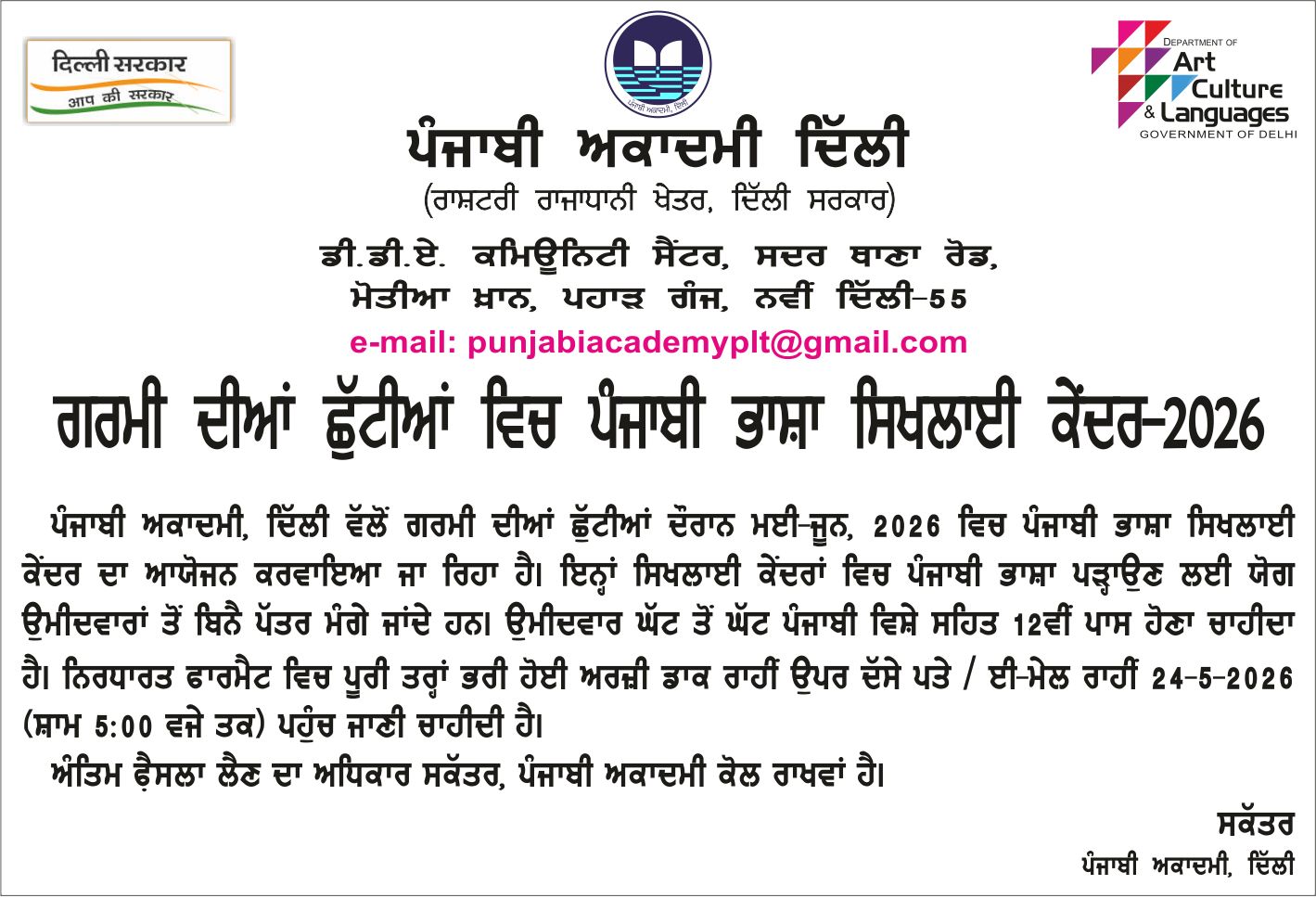 दिल्ली सरकार
आप की सरकार

ਪੰਜਾਬੀ ਅਕਾਦਮੀ, ਦਿੱਲੀ

DEPARTMENT OF
Art
Culture
& Languages
GOVERNMENT OF DELHI

ਪੰਜਾਬੀ ਅਕਾਦਮੀ ਦਿੱਲੀ
(ਰਾਸ਼ਟਰੀ ਰਾਜਧਾਨੀ ਖੇਤਰ, ਦਿੱਲੀ ਸਰਕਾਰ)

ਡੀ.ਡੀ.ਏ. ਕਮਿਊਨਿਟੀ ਸੈਂਟਰ, ਸਦਰ ਥਾਣਾ ਰੋਡ,
ਮੋਤੀਆ ਖ਼ਾਨ, ਪਹਾੜ ਗੰਜ, ਨਵੀਂ ਦਿੱਲੀ-55
e-mail: punjabiacademyplt@gmail.com

ਗਰਮੀ ਦੀਆਂ ਛੁੱਟੀਆਂ ਵਿਚ ਪੰਜਾਬੀ ਭਾਸ਼ਾ ਸਿਖਲਾਈ ਕੇਂਦਰ-2026

ਪੰਜਾਬੀ ਅਕਾਦਮੀ, ਦਿੱਲੀ ਵੱਲੋਂ ਗਰਮੀ ਦੀਆਂ ਛੁੱਟੀਆਂ ਦੌਰਾਨ ਮਈ-ਜੂਨ, 2026 ਵਿਚ ਪੰਜਾਬੀ ਭਾਸ਼ਾ ਸਿਖਲਾਈ ਕੇਂਦਰ ਦਾ ਆਯੋਜਨ ਕਰਵਾਇਆ ਜਾ ਰਿਹਾ ਹੈ। ਇਨ੍ਹਾਂ ਸਿਖਲਾਈ ਕੇਂਦਰਾਂ ਵਿਚ ਪੰਜਾਬੀ ਭਾਸ਼ਾ ਪੜ੍ਹਾਉਣ ਲਈ ਯੋਗ ਉਮੀਦਵਾਰਾਂ ਤੋਂ ਬਿਨੈ ਪੱਤਰ ਮੰਗੇ ਜਾਂਦੇ ਹਨ। ਉਮੀਦਵਾਰ ਘੱਟ ਤੋਂ ਘੱਟ ਪੰਜਾਬੀ ਵਿਸ਼ੇ ਸਹਿਤ 12ਵੀਂ ਪਾਸ ਹੋਣਾ ਚਾਹੀਦਾ ਹੈ। ਨਿਰਧਾਰਤ ਫਾਰਮੈਟ ਵਿਚ ਪੂਰੀ ਤਰ੍ਹਾਂ ਭਰੀ ਹੋਈ ਅਰਜ਼ੀ ਡਾਕ ਰਾਹੀਂ ਉਪਰ ਦੱਸੇ ਪਤੇ / ਈ-ਮੇਲ ਰਾਹੀਂ 24-5-2026 (ਸ਼ਾਮ 5:00 ਵਜੇ ਤਕ) ਪਹੁੰਚ ਜਾਣੀ ਚਾਹੀਦੀ ਹੈ।

ਅੰਤਿਮ ਫ਼ੈਸਲਾ ਲੈਣ ਦਾ ਅਧਿਕਾਰ ਸਕੱਤਰ, ਪੰਜਾਬੀ ਅਕਾਦਮੀ ਕੋਲ ਰਾਖਵਾਂ ਹੈ।

ਸਕੱਤਰ
ਪੰਜਾਬੀ ਅਕਾਦਮੀ, ਦਿੱਲੀ